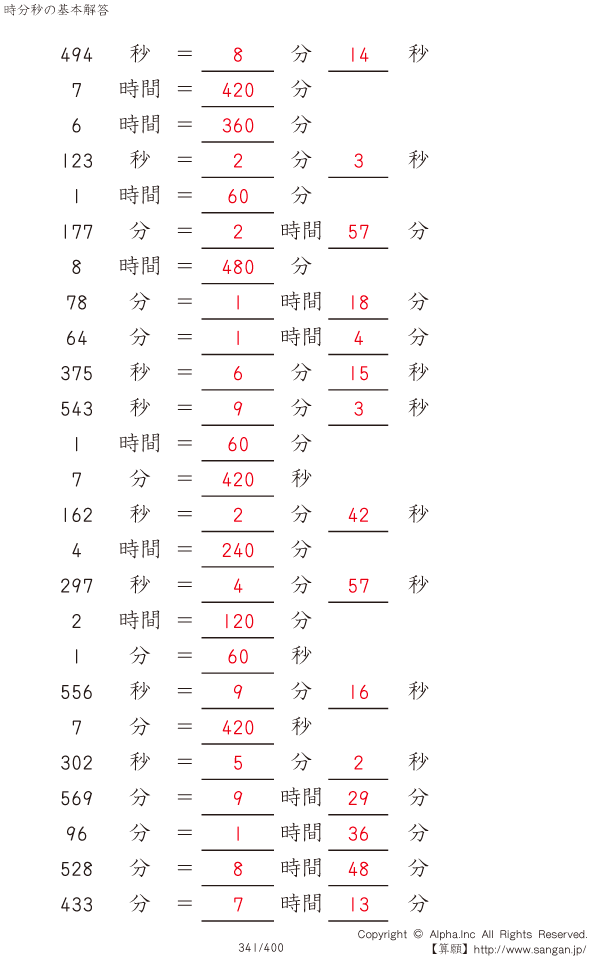 時分秒の基本解答

494 秒 = 8 分 14 秒
7 時間 = 420 分
6 時間 = 360 分
123 秒 = 2 分 3 秒
1 時間 = 60 分
177 分 = 2 時間 57 分
8 時間 = 480 分
78 分 = 1 時間 18 分
64 分 = 1 時間 4 分
375 秒 = 6 分 15 秒
543 秒 = 9 分 3 秒
1 時間 = 60 分
7 分 = 420 秒
162 秒 = 2 分 42 秒
4 時間 = 240 分
297 秒 = 4 分 57 秒
2 時間 = 120 分
1 分 = 60 秒
556 秒 = 9 分 16 秒
7 分 = 420 秒
302 秒 = 5 分 2 秒
569 分 = 9 時間 29 分
96 分 = 1 時間 36 分
528 分 = 8 時間 48 分
433 分 = 7 時間 13 分

341/400

Copyright © Alpha.Inc All Rights Reserved.
【算願】http://www.sangan.jp/